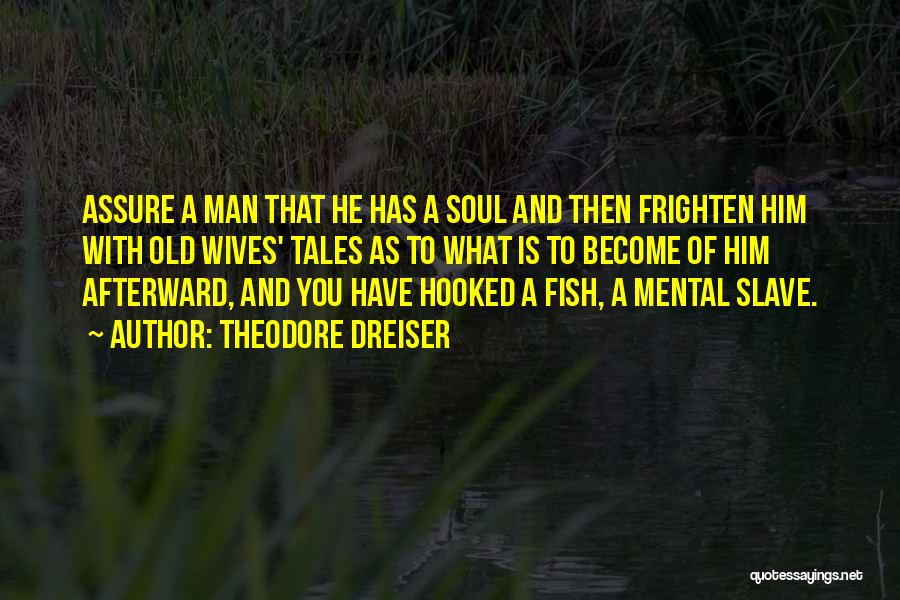 ASSURE A MAN THAT HE HAS A SOUL AND THEN FRIGHTEN HIM WITH OLD WIVES' TALES AS TO WHAT IS TO BECOME OF HIM AFTERWARD, AND YOU HAVE HOOKED A FISH, A MENTAL SLAVE.

~ AUTHOR: THEODORE DREISER

quotessayings.net